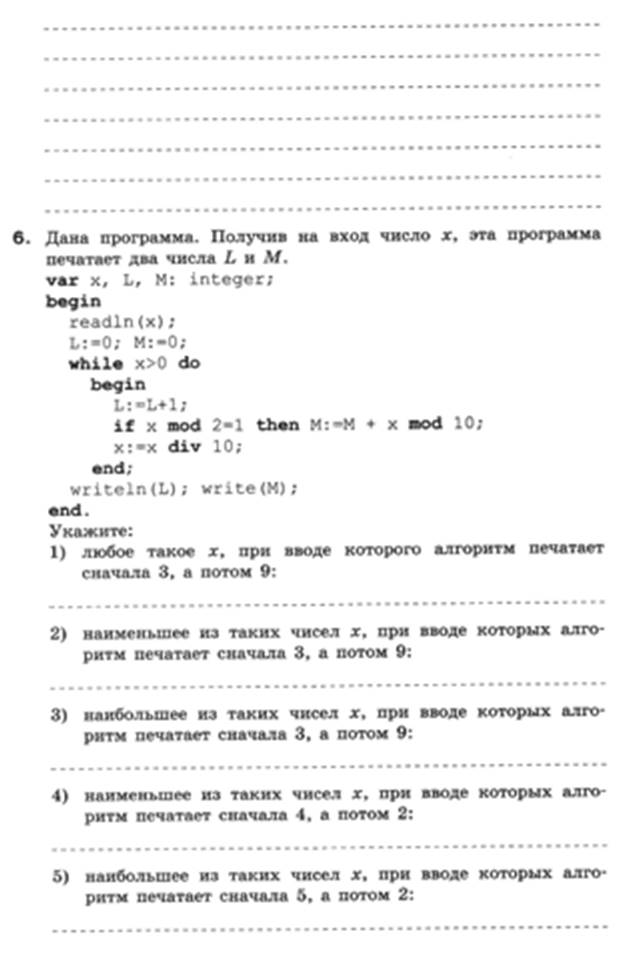 6. Дана программа. Получив на вход число $x$, эта программа печатает два числа $L$ и $M$.
var x, L, M: integer;
begin
  readln(x);
  L:=0; M:=0;
  while x>0 do
    begin
      L:=L+1;
      if x mod 2=1 then M:=M + x mod 10;
      x:=x div 10;
    end;
  writeln(L); write(M);
end.
Укажите:
1) любое такое $x$, при вводе которого алгоритм печатает сначала 3, а потом 9:

2) наименьшее из таких чисел $x$, при вводе которых алгоритм печатает сначала 3, а потом 9:

3) наибольшее из таких чисел $x$, при вводе которых алгоритм печатает сначала 3, а потом 9:

4) наименьшее из таких чисел $x$, при вводе которых алгоритм печатает сначала 4, а потом 2:

5) наибольшее из таких чисел $x$, при вводе которых алгоритм печатает сначала 5, а потом 2: